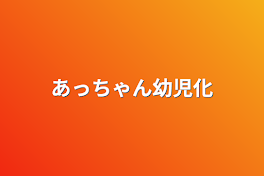 あっちゃん幼児化